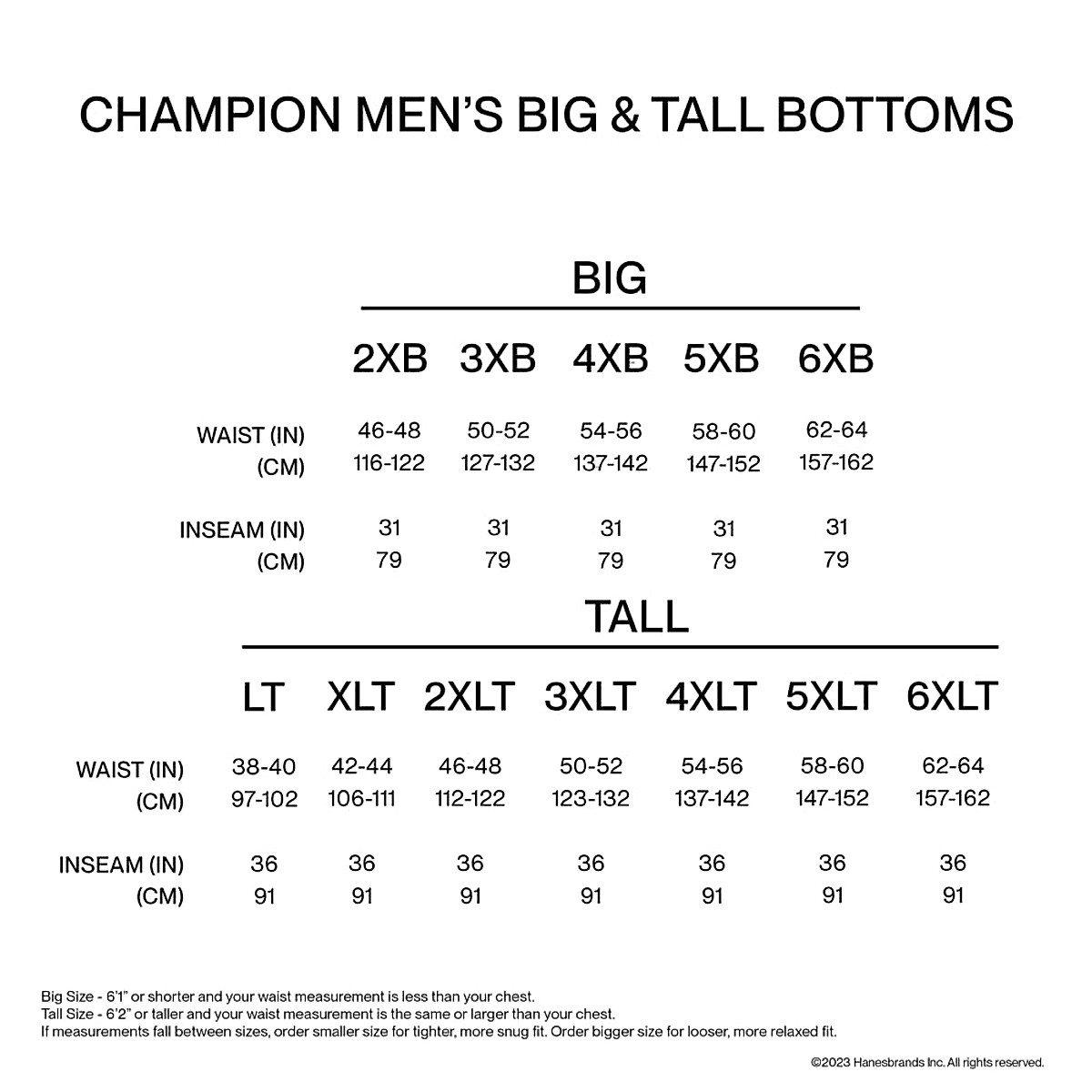 CHAMPION MEN'S BIG & TALL BOTTOMS

BIG

| | 2XB | 3XB | 4XB | 5XB | 6XB |
|---|---|---|---|---|---|
| WAIST (IN) | 46-48 | 50-52 | 54-56 | 58-60 | 62-64 |
| (CM) | 116-122 | 127-132 | 137-142 | 147-152 | 157-162 |
| INSEAM (IN) | 31 | 31 | 31 | 31 | 31 |
| (CM) | 79 | 79 | 79 | 79 | 79 |

TALL

| | LT | XLT | 2XLT | 3XLT | 4XLT | 5XLT | 6XLT |
|---|---|---|---|---|---|---|---|
| WAIST (IN) | 38-40 | 42-44 | 46-48 | 50-52 | 54-56 | 58-60 | 62-64 |
| (CM) | 97-102 | 106-111 | 112-122 | 123-132 | 137-142 | 147-152 | 157-162 |
| INSEAM (IN) | 36 | 36 | 36 | 36 | 36 | 36 | 36 |
| (CM) | 91 | 91 | 91 | 91 | 91 | 91 | 91 |

Big Size - 6'1" or shorter and your waist measurement is less than your chest.
Tall Size - 6'2" or taller and your waist measurement is the same or larger than your chest.
If measurements fall between sizes, order smaller size for tighter, more snug fit. Order bigger size for looser, more relaxed fit.

©2023 Hanesbrands Inc. All rights reserved.